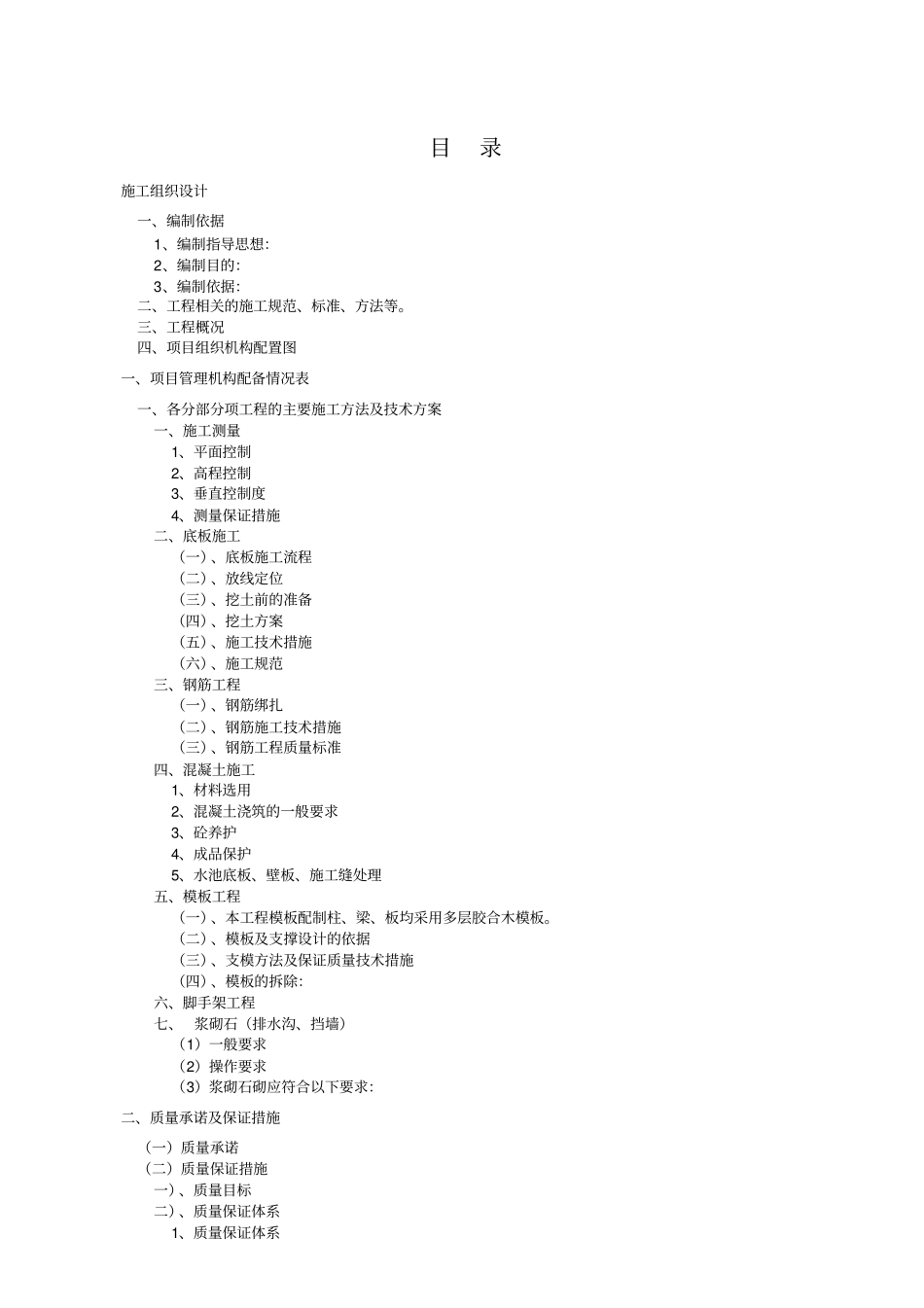 目 录

施工组织设计

一、编制依据

1、编制指导思想:

2、编制目的:

3、编制依据:

二、工程相关的施工规范、标准、方法等。

三、工程概况

四、项目组织机构配置图

一、项目管理机构配备情况表

一、各分部分项工程的主要施工方法及技术方案

一、施工测量

1、平面控制

2、高程控制

3、垂直控制度

4、测量保证措施

二、底板施工

(一)、底板施工流程

(二)、放线定位

(三)、挖土前的准备

(四)、挖土方案

(五)、施工技术措施

(六)、施工规范

三、钢筋工程

(一)、钢筋绑扎

(二)、钢筋施工技术措施

(三)、钢筋工程质量标准

四、混凝土施工

1、材料选用

2、混凝土浇筑的一般要求

3、砼养护

4、成品保护

5、水池底板、壁板、施工缝处理

五、模板工程

(一)、本工程模板配制柱、梁、板均采用多层胶合木模板。

(二)、模板及支撑设计的依据

(三)、支模方法及保证质量技术措施

(四)、模板的拆除:

六、脚手架工程

七、 浆砌石(排水沟、挡墙)

(1)一般要求

(2)操作要求

(3)浆砌石砌应符合以下要求:

二、质量承诺及保证措施

(一)质量承诺

(二)质量保证措施

一)、质量目标

二)、质量保证体系

1、质量保证体系